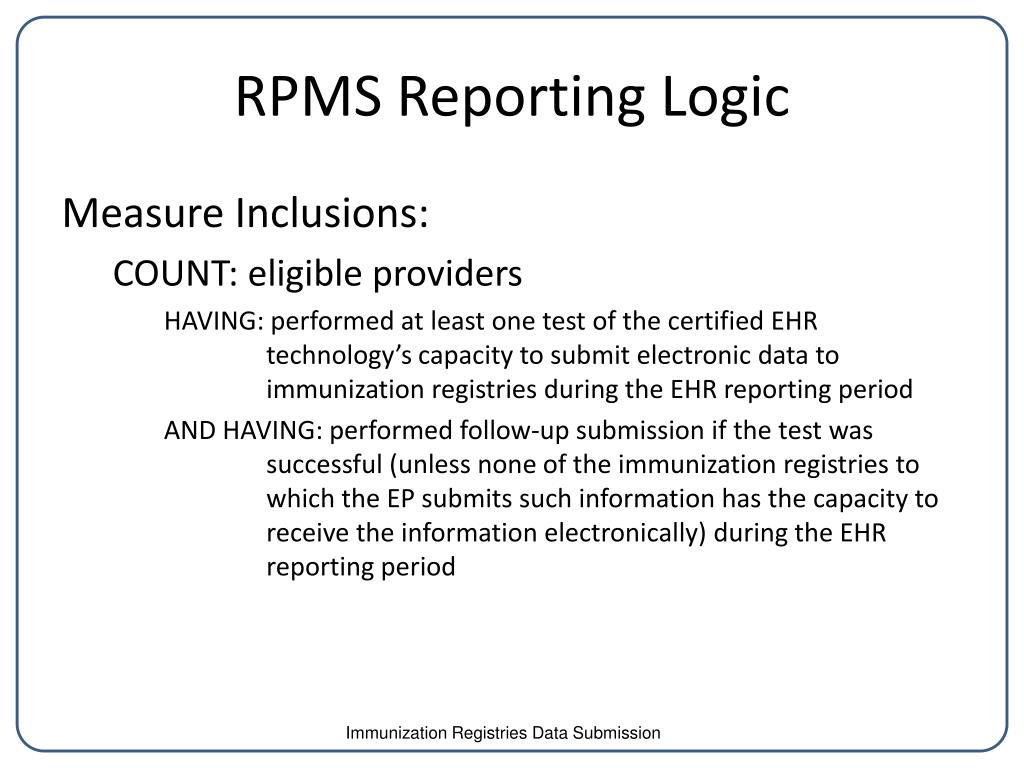 RPMS Reporting Logic

Measure Inclusions:

COUNT: eligible providers

HAVING: performed at least one test of the certified EHR technology’s capacity to submit electronic data to immunization registries during the EHR reporting period

AND HAVING: performed follow-up submission if the test was successful (unless none of the immunization registries to which the EP submits such information has the capacity to receive the information electronically) during the EHR reporting period

Immunization Registries Data Submission